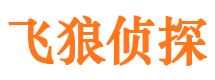 飞狼侦探